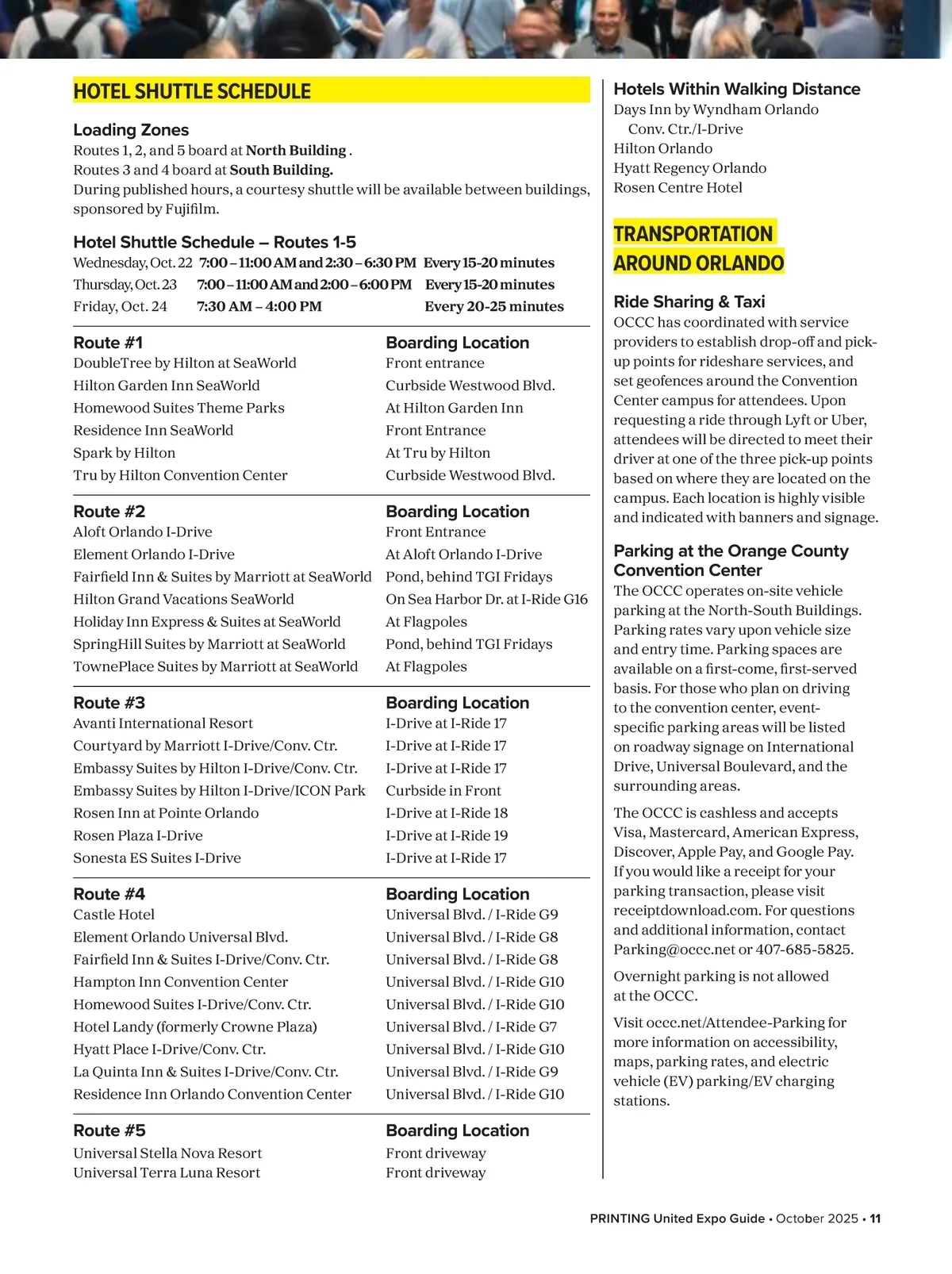 HOTEL SHUTTLE SCHEDULE

Loading Zones
Routes 1, 2, and 5 board at North Building .
Routes 3 and 4 board at South Building.
During published hours, a courtesy shuttle will be available between buildings, sponsored by Fujifilm.

Hotel Shuttle Schedule – Routes 1-5

| | | |
|---|---|---|
| Wednesday, Oct. 22 | 7:00 – 11:00 AM and 2:30 – 6:30 PM | Every 15-20 minutes |
| Thursday, Oct. 23 | 7:00 – 11:00 AM and 2:00 – 6:00 PM | Every 15-20 minutes |
| Friday, Oct. 24 | 7:30 AM – 4:00 PM | Every 20-25 minutes |

| Route #1 | Boarding Location |
|---|---|
| DoubleTree by Hilton at SeaWorld | Front entrance |
| Hilton Garden Inn SeaWorld | Curbside Westwood Blvd. |
| Homewood Suites Theme Parks | At Hilton Garden Inn |
| Residence Inn SeaWorld | Front Entrance |
| Spark by Hilton | At Tru by Hilton |
| Tru by Hilton Convention Center | Curbside Westwood Blvd. |

| Route #2 | Boarding Location |
|---|---|
| Aloft Orlando I-Drive | Front Entrance |
| Element Orlando I-Drive | At Aloft Orlando I-Drive |
| Fairfield Inn & Suites by Marriott at SeaWorld | Pond, behind TGI Fridays |
| Hilton Grand Vacations SeaWorld | On Sea Harbor Dr. at I-Ride G16 |
| Holiday Inn Express & Suites at SeaWorld | At Flagpoles |
| SpringHill Suites by Marriott at SeaWorld | Pond, behind TGI Fridays |
| TownePlace Suites by Marriott at SeaWorld | At Flagpoles |

| Route #3 | Boarding Location |
|---|---|
| Avanti International Resort | I-Drive at I-Ride 17 |
| Courtyard by Marriott I-Drive/Conv. Ctr. | I-Drive at I-Ride 17 |
| Embassy Suites by Hilton I-Drive/Conv. Ctr. | I-Drive at I-Ride 17 |
| Embassy Suites by Hilton I-Drive/ICON Park | Curbside in Front |
| Rosen Inn at Pointe Orlando | I-Drive at I-Ride 18 |
| Rosen Plaza I-Drive | I-Drive at I-Ride 19 |
| Sonesta ES Suites I-Drive | I-Drive at I-Ride 17 |

| Route #4 | Boarding Location |
|---|---|
| Castle Hotel | Universal Blvd. / I-Ride G9 |
| Element Orlando Universal Blvd. | Universal Blvd. / I-Ride G8 |
| Fairfield Inn & Suites I-Drive/Conv. Ctr. | Universal Blvd. / I-Ride G8 |
| Hampton Inn Convention Center | Universal Blvd. / I-Ride G10 |
| Homewood Suites I-Drive/Conv. Ctr. | Universal Blvd. / I-Ride G10 |
| Hotel Landy (formerly Crowne Plaza) | Universal Blvd. / I-Ride G7 |
| Hyatt Place I-Drive/Conv. Ctr. | Universal Blvd. / I-Ride G10 |
| La Quinta Inn & Suites I-Drive/Conv. Ctr. | Universal Blvd. / I-Ride G9 |
| Residence Inn Orlando Convention Center | Universal Blvd. / I-Ride G10 |

| Route #5 | Boarding Location |
|---|---|
| Universal Stella Nova Resort | Front driveway |
| Universal Terra Luna Resort | Front driveway |

Hotels Within Walking Distance
Days Inn by Wyndham Orlando Conv. Ctr./I-Drive
Hilton Orlando
Hyatt Regency Orlando
Rosen Centre Hotel

TRANSPORTATION AROUND ORLANDO

Ride Sharing & Taxi
OCCC has coordinated with service providers to establish drop-off and pick-up points for rideshare services, and set geofences around the Convention Center campus for attendees. Upon requesting a ride through Lyft or Uber, attendees will be directed to meet their driver at one of the three pick-up points based on where they are located on the campus. Each location is highly visible and indicated with banners and signage.

Parking at the Orange County Convention Center
The OCCC operates on-site vehicle parking at the North-South Buildings. Parking rates vary upon vehicle size and entry time. Parking spaces are available on a first-come, first-served basis. For those who plan on driving to the convention center, event-specific parking areas will be listed on roadway signage on International Drive, Universal Boulevard, and the surrounding areas.

The OCCC is cashless and accepts Visa, Mastercard, American Express, Discover, Apple Pay, and Google Pay. If you would like a receipt for your parking transaction, please visit receiptdownload.com. For questions and additional information, contact Parking@occc.net or 407-685-5825.

Overnight parking is not allowed at the OCCC.

Visit occc.net/Attendee-Parking for more information on accessibility, maps, parking rates, and electric vehicle (EV) parking/EV charging stations.

PRINTING United Expo Guide • October 2025 • 11